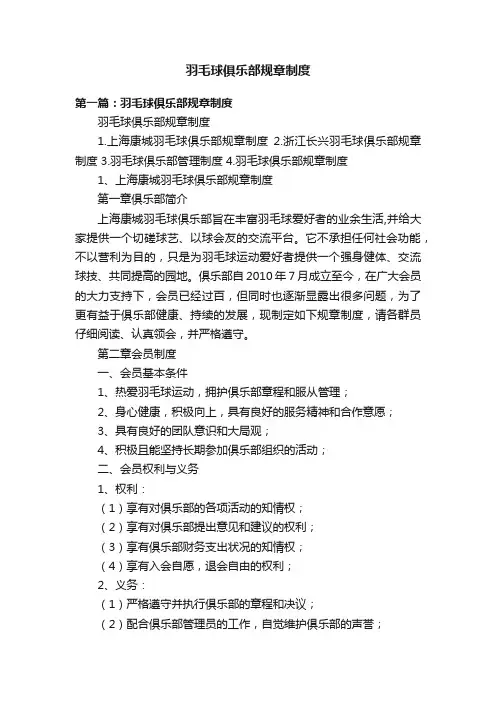 羽毛球俱乐部规章制度

第一篇：羽毛球俱乐部规章制度

羽毛球俱乐部规章制度

1.上海康城羽毛球俱乐部规章制度 2.浙江长兴羽毛球俱乐部规章制度 3.羽毛球俱乐部管理制度 4.羽毛球俱乐部规章制度

1、上海康城羽毛球俱乐部规章制度

第一章俱乐部简介

上海康城羽毛球俱乐部旨在丰富羽毛球爱好者的业余生活,并给大家提供一个切磋球艺、以球会友的交流平台。它不承担任何社会功能，不以营利为目的，只是为羽毛球运动爱好者提供一个强身健体、交流球技、共同提高的园地。俱乐部自 2010 年 7 月成立至今，在广大会员的大力支持下，会员已经过百，但同时也逐渐显露出很多问题，为了更有益于俱乐部健康、持续的发展，现制定如下规章制度，请各群员仔细阅读、认真领会，并严格遵守。

第二章会员制度

一、会员基本条件

1、热爱羽毛球运动，拥护俱乐部章程和服从管理；

2、身心健康，积极向上，具有良好的服务精神和合作意愿；

3、具有良好的团队意识和大局观；

4、积极且能坚持长期参加俱乐部组织的活动；

二、会员权利与义务

1、权利：

（1）享有对俱乐部的各项活动的知情权；

（2）享有对俱乐部提出意见和建议的权利；

（3）享有俱乐部财务支出状况的知情权；

（4）享有入会自愿，退会自由的权利；

2、义务：

（1）严格遵守并执行俱乐部的章程和决议；

（2）配合俱乐部管理员的工作，自觉维护俱乐部的声誉；